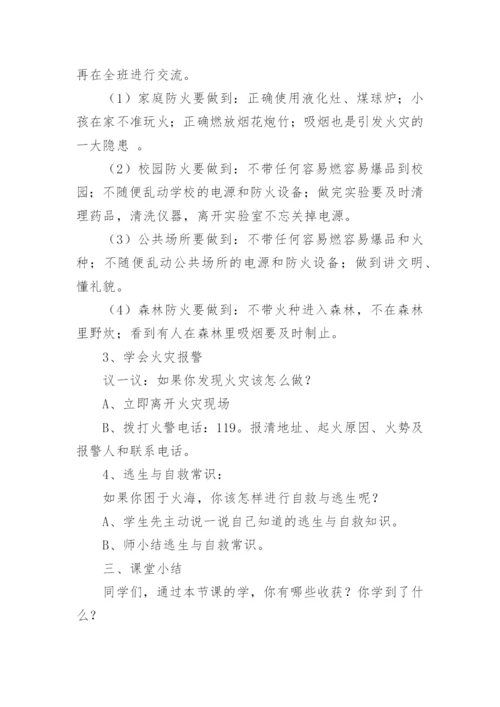 再在全班进行交流。

（1）家庭防火要做到：正确使用液化灶、煤球炉；小孩在家不准玩火；正确燃放烟花炮竹；吸烟也是引发火灾的一大隐患 。

（2）校园防火要做到：不带任何容易燃容易爆品到校园；不随便乱动学校的电源和防火设备；做完实验要及时清理药品，清洗仪器，离开实验室不忘关掉电源。

（3）公共场所要做到：不带任何容易燃容易爆品和火种；不随便乱动公共场所的电源和防火设备；做到讲文明、懂礼貌。

（4）森林防火要做到：不带火种进入森林，不在森林里野炊；看到有人在森林里吸烟要及时制止。

3、学会火灾报警

议一议：如果你发现火灾该怎么做？

A、立即离开火灾现场

B、拨打火警电话：119。报清地址、起火原因、火势及报警人和联系电话。

4、逃生与自救常识：

如果你困于火海，你该怎样进行自救与逃生呢？

A、学生先主动说一说自己知道的逃生与自救知识。

B、师小结逃生与自救常识。

三、课堂小结

同学们，通过本节课的学，你有哪些收获？你学到了什么？